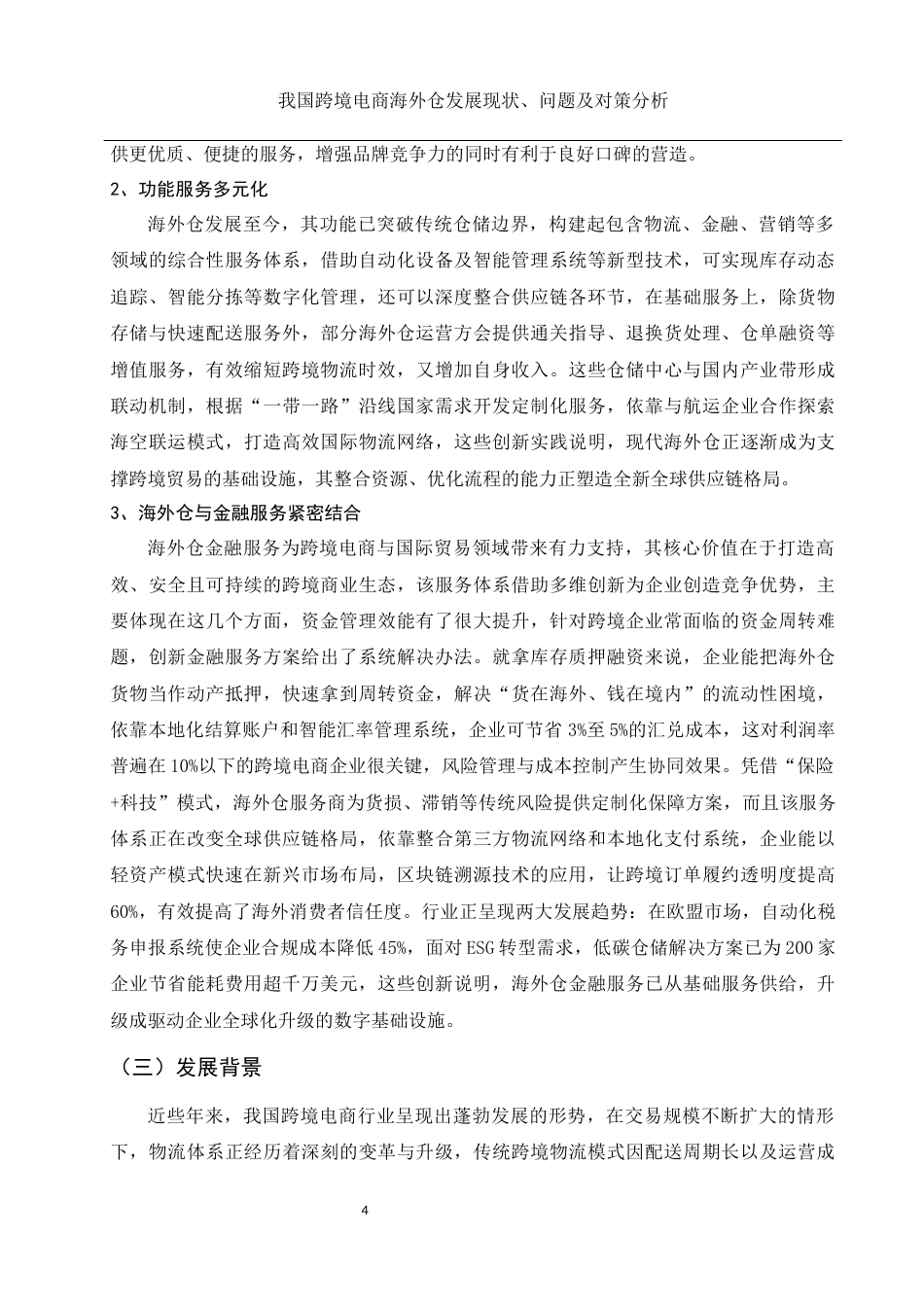 我国跨境电商海外仓发展现状、问题及对策分析

供更优质、便捷的服务，增强品牌竞争力的同时有利于良好口碑的营造。

2、功能服务多元化

海外仓发展至今，其功能已突破传统仓储边界，构建起包含物流、金融、营销等多领域的综合性服务体系，借助自动化设备及智能管理系统等新型技术，可实现库存动态追踪、智能分拣等数字化管理，还可以深度整合供应链各环节，在基础服务上，除货物存储与快速配送服务外，部分海外仓运营方会提供通关指导、退换货处理、仓单融资等增值服务，有效缩短跨境物流时效，又增加自身收入。这些仓储中心与国内产业带形成联动机制，根据“一带一路”沿线国家需求开发定制化服务，依靠与航运企业合作探索海空联运模式，打造高效国际物流网络，这些创新实践说明，现代海外仓正逐渐成为支撑跨境贸易的基础设施，其整合资源、优化流程的能力正塑造全新全球供应链格局。

3、海外仓与金融服务紧密结合

海外仓金融服务为跨境电商与国际贸易领域带来有力支持，其核心价值在于打造高效、安全且可持续的跨境商业生态，该服务体系借助多维创新为企业创造竞争优势，主要体现在这几个方面，资金管理效能有了很大提升，针对跨境企业常面临的资金周转难题，创新金融服务方案给出了系统解决办法。就拿库存质押融资来说，企业能把海外仓货物当作动产抵押，快速拿到周转资金，解决“货在海外、钱在境内”的流动性困境，依靠本地化结算账户和智能汇率管理系统，企业可节省 3%至 5%的汇兑成本，这对利润率普遍在 10%以下的跨境电商企业很关键，风险管理与成本控制产生协同效果。凭借“保险+科技”模式，海外仓服务商为货损、滞销等传统风险提供定制化保障方案，而且该服务体系正在改变全球供应链格局，依靠整合第三方物流网络和本地化支付系统，企业能以轻资产模式快速在新兴市场布局，区块链溯源技术的应用，让跨境订单履约透明度提高 60%，有效提高了海外消费者信任度。行业正呈现两大发展趋势：在欧盟市场，自动化税务申报系统使企业合规成本降低 45%，面对 ESG 转型需求，低碳仓储解决方案已为 200 家企业节省能耗费用超千万美元，这些创新说明，海外仓金融服务已从基础服务供给，升级成驱动企业全球化升级的数字基础设施。

（三）发展背景

近些年来，我国跨境电商行业呈现出蓬勃发展的形势，在交易规模不断扩大的情形下，物流体系正经历着深刻的变革与升级，传统跨境物流模式因配送周期长以及运营成

4